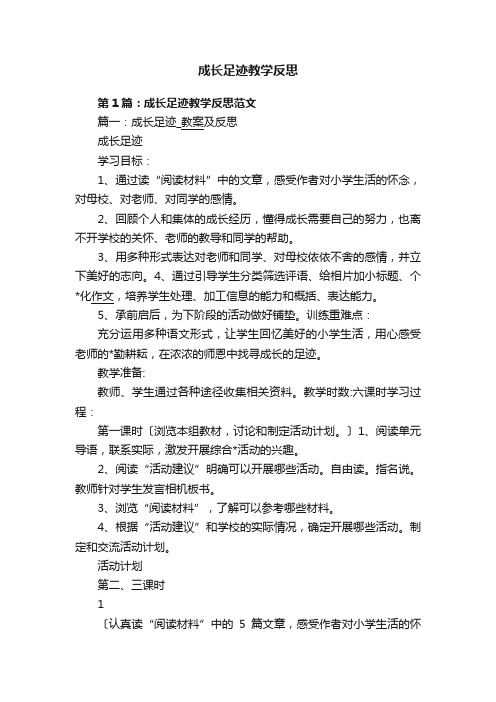 成长足迹教学反思

第1篇：成长足迹教学反思范文

篇一：成长足迹_教案及反思

成长足迹

学习目标：

1、通过读“阅读材料”中的文章，感受作者对小学生活的怀念，对母校、对老师、对同学的感情。

2、回顾个人和集体的成长经历，懂得成长需要自己的努力，也离不开学校的关怀、老师的教导和同学的帮助。

3、用多种形式表达对老师和同学、对母校依依不舍的感情，并立下美好的志向。4、通过引导学生分类筛选评语、给相片加小标题、个*化作文，培养学生处理、加工信息的能力和概括、表达能力。

5、承前启后，为下阶段的活动做好铺垫。训练重难点：

充分运用多种语文形式，让学生回忆美好的小学生活，用心感受老师的*勤耕耘，在浓浓的师恩中找寻成长的足迹。

教学准备:

教师、学生通过各种途径收集相关资料。教学时数:六课时学习过程：

第一课时〔浏览本组教材，讨论和制定活动计划。〕1、阅读单元导语，联系实际，激发开展综合*活动的兴趣。

2、阅读“活动建议”明确可以开展哪些活动。自由读。指名说。教师针对学生发言相机板书。

3、浏览“阅读材料”，了解可以参考哪些材料。

4、根据“活动建议”和学校的实际情况，确定开展哪些活动。制定和交流活动计划。

活动计划

第二、三课时

1

〔认真读“阅读材料”中的 5 篇文章，感受作者对小学生活的怀